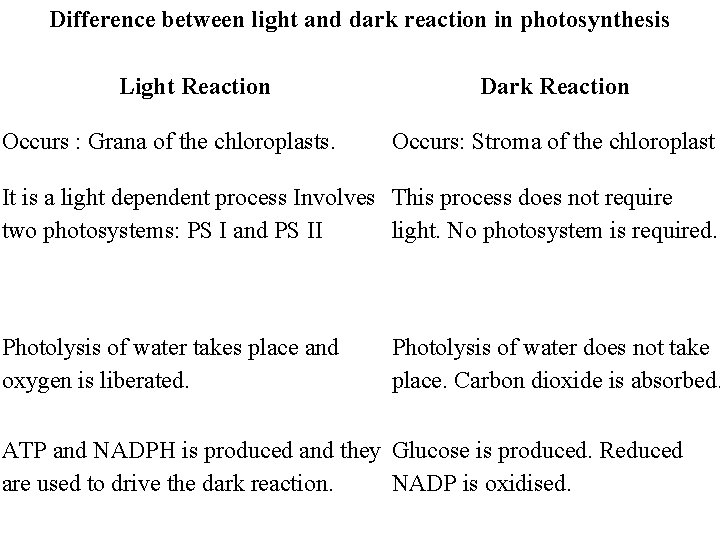 Difference between light and dark reaction in photosynthesis

| Light Reaction | Dark Reaction |
|---|---|
| Occurs : Grana of the chloroplasts. | Occurs: Stroma of the chloroplast |
| It is a light dependent process Involves two photosystems: PS I and PS II | This process does not require light. No photosystem is required. |
| Photolysis of water takes place and oxygen is liberated. | Photolysis of water does not take place. Carbon dioxide is absorbed. |
| ATP and NADPH is produced and they are used to drive the dark reaction. | Glucose is produced. Reduced NADP is oxidised. |